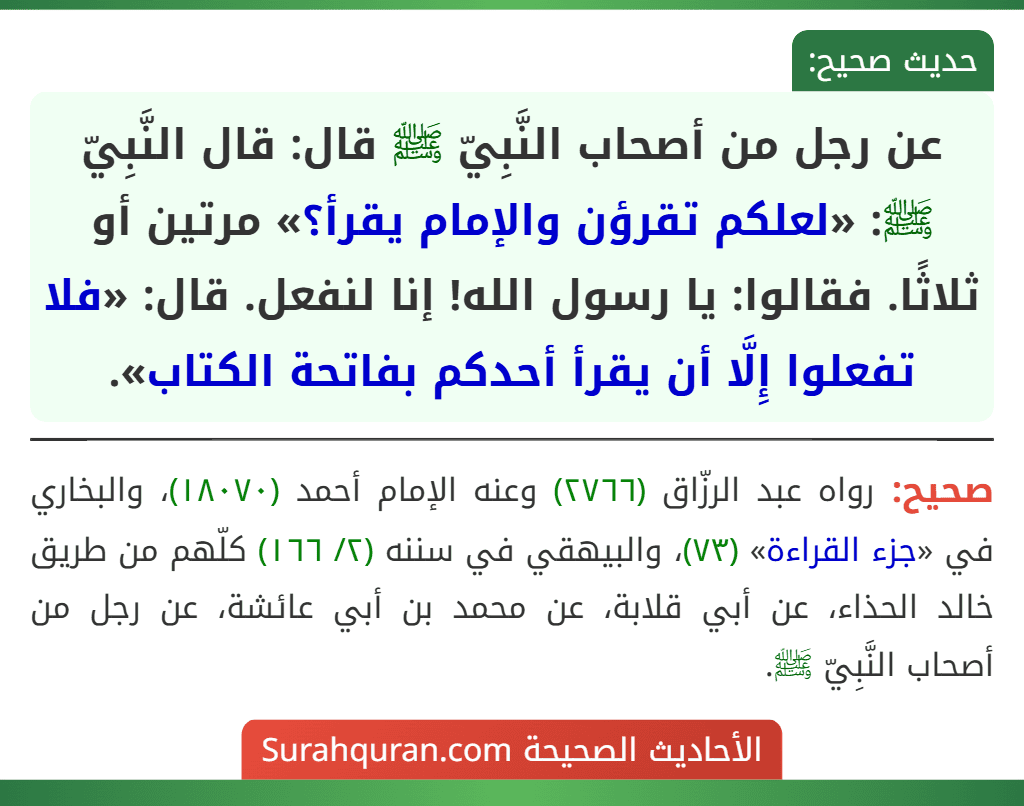 حديث صحيح:

عن رجل من أصحاب النَّبِيّ ﷺ قال: قال النَّبِيّ ﷺ: «لعلكم تقرؤن والإمام يقرأ؟» مرتين أو ثلاثًا. فقالوا: يا رسول الله! إنا لنفعل. قال: «فلا تفعلوا إِلَّا أن يقرأ أحدكم بفاتحة الكتاب».

صحيح: رواه عبد الرزّاق (٢٧٦٦) وعنه الإمام أحمد (١٨٠٧٠)، والبخاري في «جزء القراءة» (٧٣)، والبيهقي في سننه (٢/ ١٦٦) كلّهم من طريق خالد الحذاء، عن أبي قلابة، عن محمد بن أبي عائشة، عن رجل من أصحاب النَّبِيّ ﷺ.

الأحاديث الصحيحة Surahquran.com